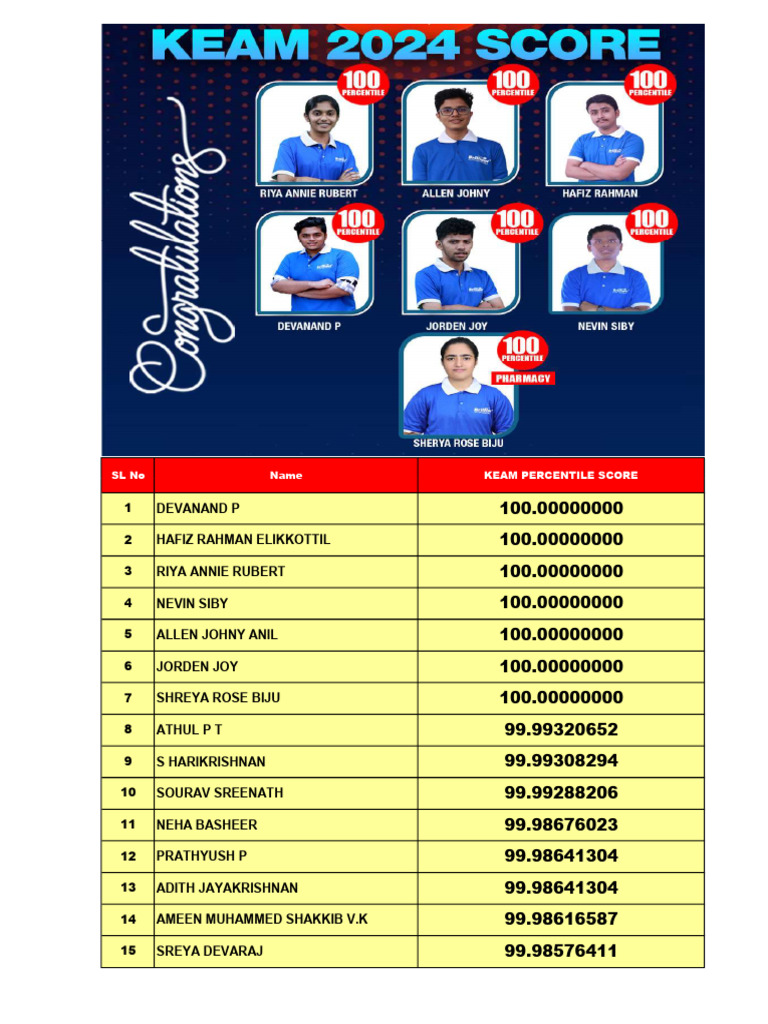 KEAM 2024 SCORE

Congratulations

100 PERCENTILE
RIYA ANNIE RUBERT

100 PERCENTILE
ALLEN JOHNY

100 PERCENTILE
HAFIZ RAHMAN

100 PERCENTILE
DEVANAND P

100 PERCENTILE
JORDEN JOY

100 PERCENTILE
NEVIN SIBY

100 PERCENTILE
PHARMACY
SHERYA ROSE BIJU

| SL No | Name | KEAM PERCENTILE SCORE |
|---|---|---|
| 1 | DEVANAND P | 100.00000000 |
| 2 | HAFIZ RAHMAN ELIKKOTTIL | 100.00000000 |
| 3 | RIYA ANNIE RUBERT | 100.00000000 |
| 4 | NEVIN SIBY | 100.00000000 |
| 5 | ALLEN JOHNY ANIL | 100.00000000 |
| 6 | JORDEN JOY | 100.00000000 |
| 7 | SHREYA ROSE BIJU | 100.00000000 |
| 8 | ATHUL P T | 99.99320652 |
| 9 | S HARIKRISHNAN | 99.99308294 |
| 10 | SOURAV SREENATH | 99.99288206 |
| 11 | NEHA BASHEER | 99.98676023 |
| 12 | PRATHYUSH P | 99.98641304 |
| 13 | ADITH JAYAKRISHNAN | 99.98641304 |
| 14 | AMEEN MUHAMMED SHAKKIB V.K | 99.98616587 |
| 15 | SREYA DEVARAJ | 99.98576411 |